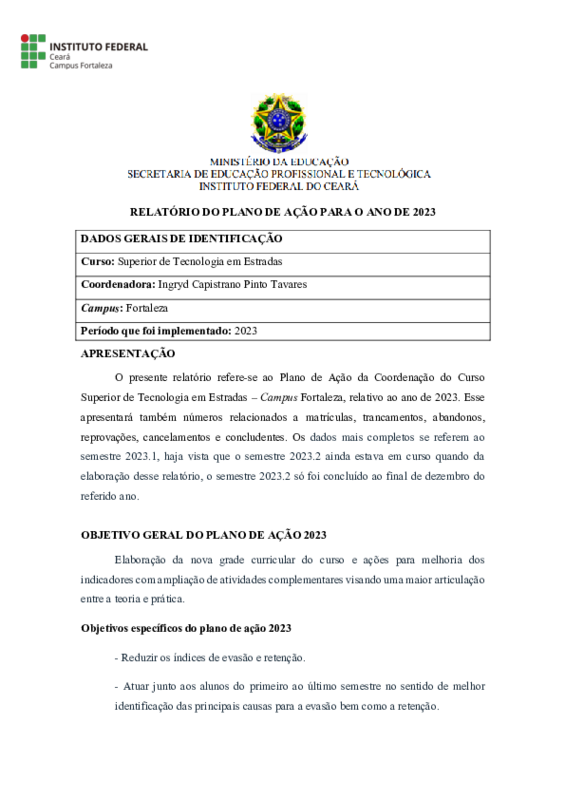 INSTITUTO FEDERAL
Ceará
Campus Fortaleza

MINISTÉRIO DA EDUCAÇÃO
SECRETARIA DE EDUCAÇÃO PROFISSIONAL E TECNOLÓGICA
INSTITUTO FEDERAL DO CEARÁ

RELATÓRIO DO PLANO DE AÇÃO PARA O ANO DE 2023

| DADOS GERAIS DE IDENTIFICAÇÃO |
|---|
| Curso: Superior de Tecnologia em Estradas |
| Coordenadora: Ingryd Capistrano Pinto Tavares |
| Campus: Fortaleza |
| Período que foi implementado: 2023 |

APRESENTAÇÃO

O presente relatório refere-se ao Plano de Ação da Coordenação do Curso Superior de Tecnologia em Estradas – Campus Fortaleza, relativo ao ano de 2023. Esse apresentará também números relacionados a matrículas, trancamentos, abandonos, reprovações, cancelamentos e concludentes. Os dados mais completos se referem ao semestre 2023.1, haja vista que o semestre 2023.2 ainda estava em curso quando da elaboração desse relatório, o semestre 2023.2 só foi concluído ao final de dezembro do referido ano.

OBJETIVO GERAL DO PLANO DE AÇÃO 2023

Elaboração da nova grade curricular do curso e ações para melhoria dos indicadores com ampliação de atividades complementares visando uma maior articulação entre a teoria e prática.

Objetivos específicos do plano de ação 2023

- Reduzir os índices de evasão e retenção.

- Atuar junto aos alunos do primeiro ao último semestre no sentido de melhor identificação das principais causas para a evasão bem como a retenção.